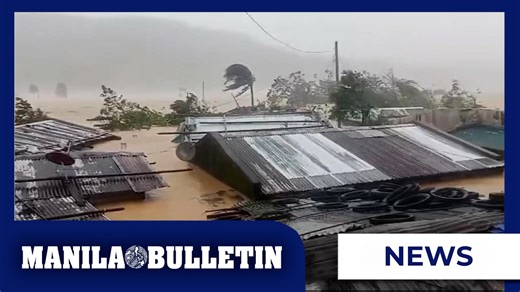 MANILA BULLETIN

NEWS